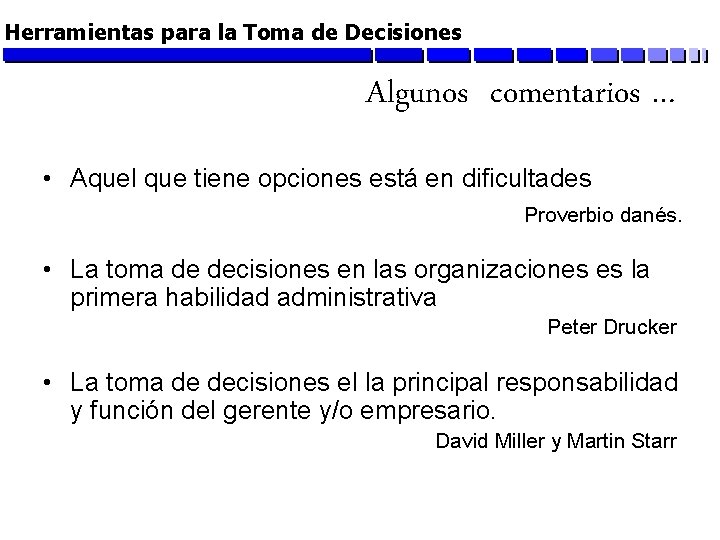 Herramientas para la Toma de Decisiones

Algunos comentarios …

• Aquel que tiene opciones está en dificultades

Proverbio danés.

• La toma de decisiones en las organizaciones es la primera habilidad administrativa

Peter Drucker

• La toma de decisiones el la principal responsabilidad y función del gerente y/o empresario.

David Miller y Martin Starr